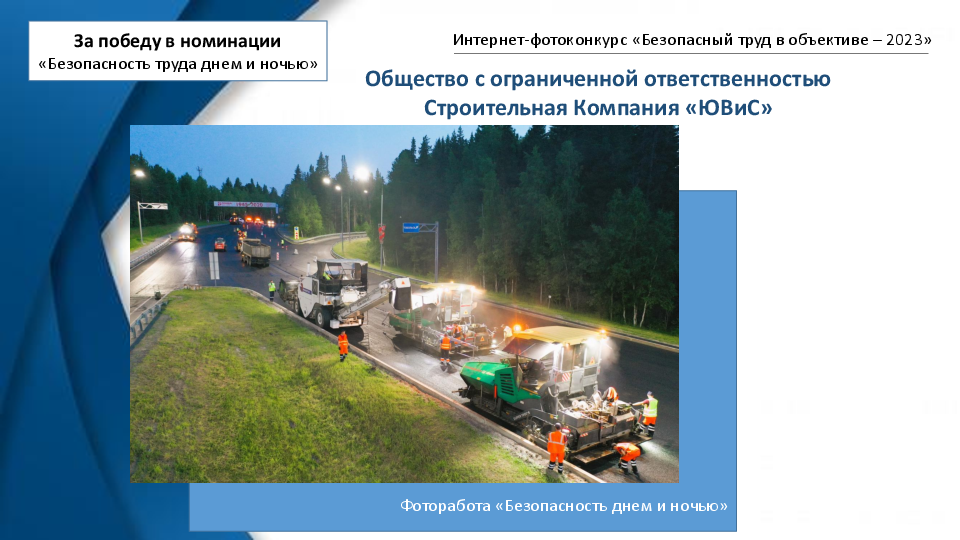 За победу в номинации
«Безопасность труда днем и ночью»

Интернет-фотоконкурс «Безопасный труд в объективе – 2023»

Общество с ограниченной ответственностью
Строительная Компания «ЮВиС»

Фоторабота «Безопасность днем и ночью»